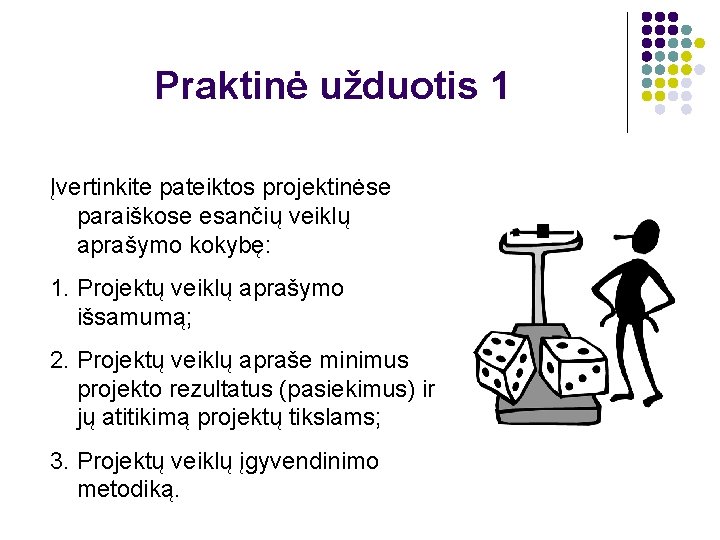 Praktinė užduotis 1

Įvertinkite pateiktos projektinėse paraiškose esančių veiklų aprašymo kokybę:

1. Projektų veiklų aprašymo išsamumą;

2. Projektų veiklų apraše minimus projekto rezultatus (pasiekimus) ir jų atitikimą projektų tikslams;

3. Projektų veiklų įgyvendinimo metodiką.